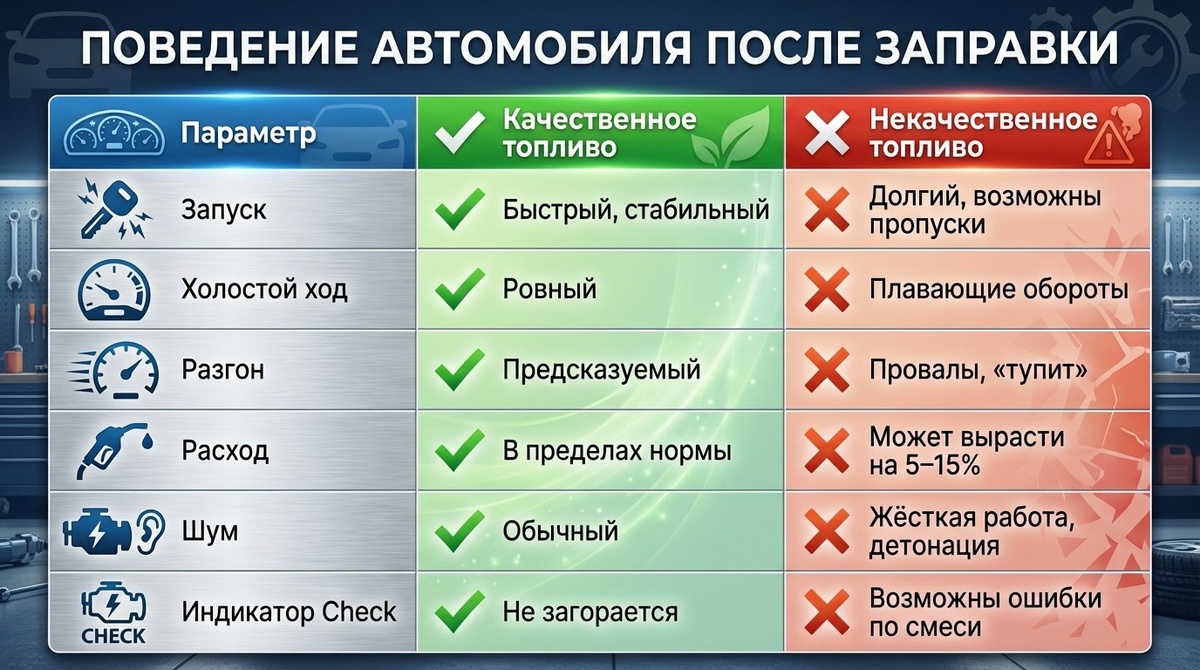 ПОВЕДЕНИЕ АВТОМОБИЛЯ ПОСЛЕ ЗАПРАВКИ

| Параметр | Качественное топливо | Некачественное топливо |
|---|---|---|
| Запуск | Быстрый, стабильный | Долгий, возможны пропуски |
| Холостой ход | Ровный | Плавающие обороты |
| Разгон | Предсказуемый | Провалы, «тупит» |
| Расход | В пределах нормы | Может вырасти на 5–15% |
| Шум | Обычный | Жёсткая работа, детонация |
| Индикатор Check | Не загорается | Возможны ошибки по смеси |

CHECK